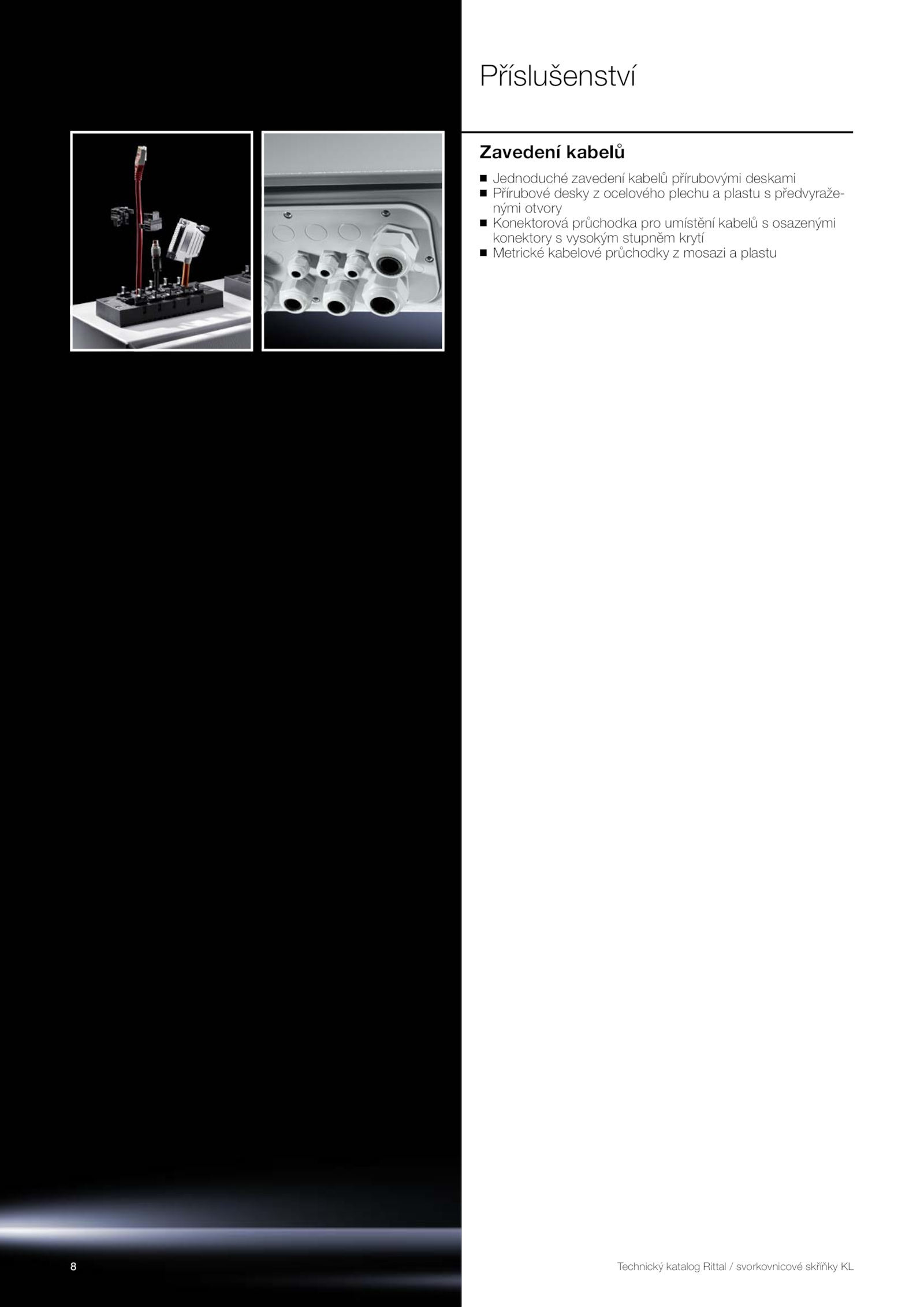 Příslušenství

Zavedení kabelů

■ Jednoduché zavedení kabelů přírubovými deskami
■ Přírubové desky z ocelového plechu a plastu s předvyraženými otvory
■ Konektorová průchodka pro umístění kabelů s osazenými konektory s vysokým stupněm krytí
■ Metrické kabelové průchodky z mosazi a plastu

8

Technický katalog Rittal / svorkovnicové skříňky KL